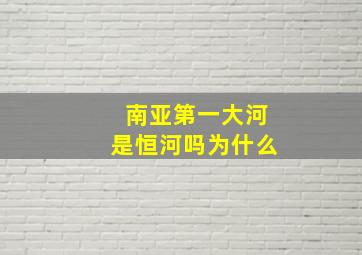 南亚第一大河
是恒河吗为什么